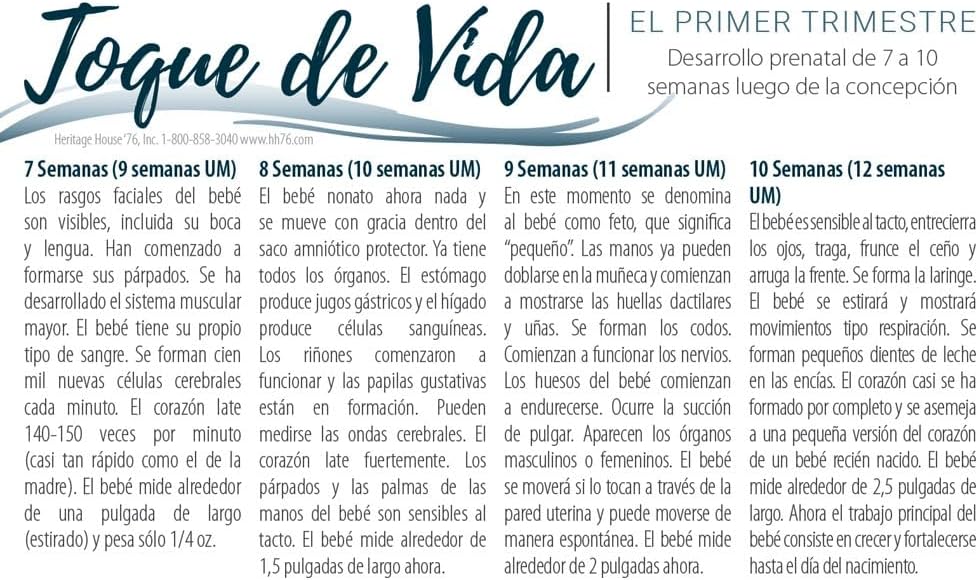 Toque de Vida

EL PRIMER TRIMESTRE
Desarrollo prenatal de 7 a 10 semanas luego de la concepción

Heritage House '76, Inc. 1-800-858-3040 www.hh76.com

7 Semanas (9 semanas UM)
Los rasgos faciales del bebé son visibles, incluida su boca y lengua. Han comenzado a formarse sus párpados. Se ha desarrollado el sistema muscular mayor. El bebé tiene su propio tipo de sangre. Se forman cien mil nuevas células cerebrales cada minuto. El corazón late 140-150 veces por minuto (casi tan rápido como el de la madre). El bebé mide alrededor de una pulgada de largo (estirado) y pesa sólo 1/4 oz.

8 Semanas (10 semanas UM)
El bebé nonato ahora nada y se mueve con gracia dentro del saco amniótico protector. Ya tiene todos los órganos. El estómago produce jugos gástricos y el hígado produce células sanguíneas. Los riñones comenzaron a funcionar y las papilas gustativas están en formación. Pueden medirse las ondas cerebrales. El corazón late fuertemente. Los párpados y las palmas de las manos del bebé son sensibles al tacto. El bebé mide alrededor de 1,5 pulgadas de largo ahora.

9 Semanas (11 semanas UM)
En este momento se denomina al bebé como feto, que significa "pequeño". Las manos ya pueden doblarse en la muñeca y comienzan a mostrarse las huellas dactilares y uñas. Se forman los codos. Comienzan a funcionar los nervios. Los huesos del bebé comienzan a endurecerse. Ocurre la succión de pulgar. Aparecen los órganos masculinos o femeninos. El bebé se moverá si lo tocan a través de la pared uterina y puede moverse de manera espontánea. El bebé mide alrededor de 2 pulgadas ahora.

10 Semanas (12 semanas UM)
El bebé es sensible al tacto, entrecierra los ojos, traga, frunce el ceño y arruga la frente. Se forma la laringe. El bebé se estirará y mostrará movimientos tipo respiración. Se forman pequeños dientes de leche en las encías. El corazón casi se ha formado por completo y se asemeja a una pequeña versión del corazón de un bebé recién nacido. El bebé mide alrededor de 2,5 pulgadas de largo. Ahora el trabajo principal del bebé consiste en crecer y fortalecerse hasta el día del nacimiento.